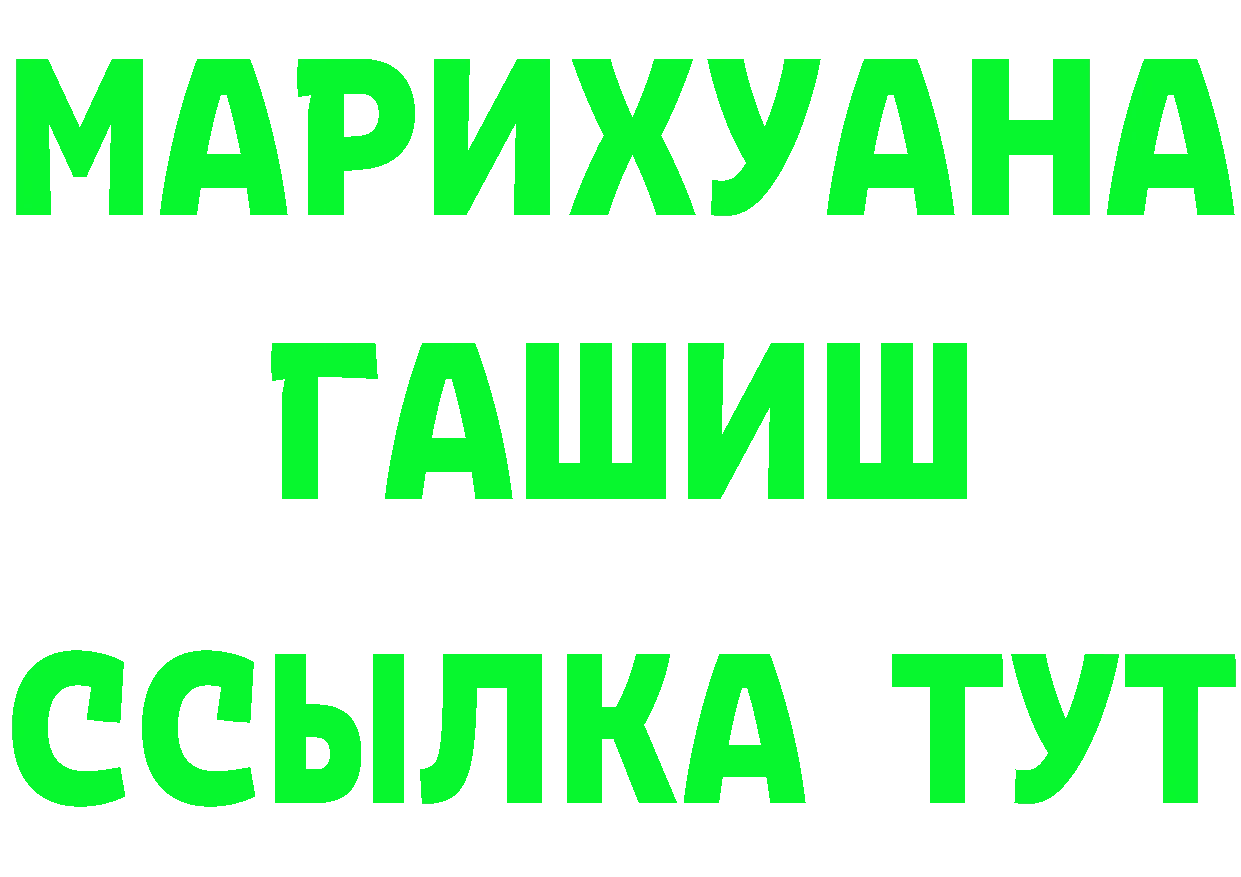 МАРИХУАНА
ГАШИШ
ССЫЛКА ТУТ